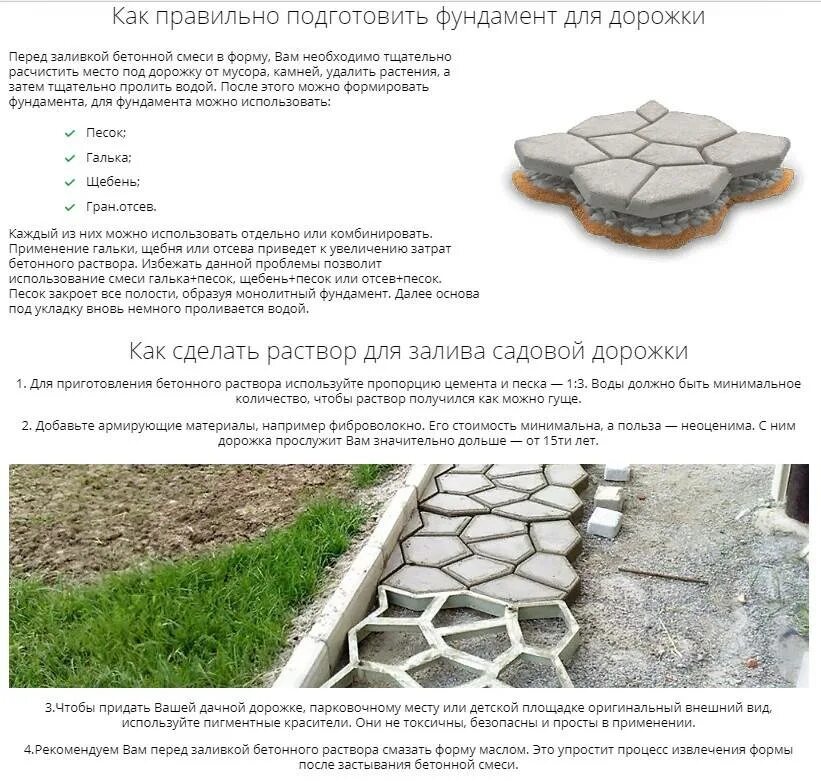 Как правильно подготовить фундамент для дорожки

Перед заливкой бетонной смеси в форму, Вам необходимо тщательно расчистить место под дорожку от мусора, камней, удалить растения, а затем тщательно пролить водой. После этого можно формировать фундамента, для фундамента можно использовать:

Песок;

Галька;

Щебень;

Гран.отсев.

Каждый из них можно использовать отдельно или комбинировать. Применение гальки, щебня или отсева приведет к увеличению затрат бетонного раствора. Избежать данной проблемы позволит использование смеси галька+песок, щебень+песок или отсев+песок. Песок закроет все полости, образуя монолитный фундамент. Далее основа под укладку вновь немного проливается водой.

Как сделать раствор для залива садовой дорожки

1. Для приготовления бетонного раствора используйте пропорцию цемента и песка — 1:3. Воды должно быть минимальное количество, чтобы раствор получился как можно гуще.

2. Добавьте армирующие материалы, например фиброволокно. Его стоимость минимальна, а польза — неоценима. С ним дорожка прослужит Вам значительно дольше — от 15ти лет.

3.Чтобы придать Вашей дачной дорожке, парковочному месту или детской площадке оригинальный внешний вид, используйте пигментные красители. Они не токсичны, безопасны и просты в применении.

4.Рекомендуем Вам перед заливкой бетонного раствора смазать форму маслом. Это упростит процесс извлечения формы после застывания бетонной смеси.